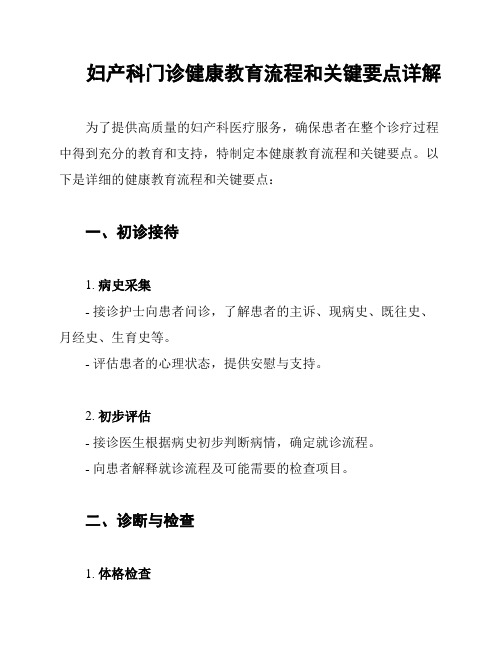 妇产科门诊健康教育流程和关键要点详解

为了提供高质量的妇产科医疗服务，确保患者在整个诊疗过程中得到充分的教育和支持，特制定本健康教育流程和关键要点。以下是详细的健康教育流程和关键要点：

一、初诊接待

1. 病史采集
- 接诊护士向患者问诊，了解患者的主诉、现病史、既往史、月经史、生育史等。
- 评估患者的心理状态，提供安慰与支持。

2. 初步评估
- 接诊医生根据病史初步判断病情，确定就诊流程。
- 向患者解释就诊流程及可能需要的检查项目。

二、诊断与检查

1. 体格检查